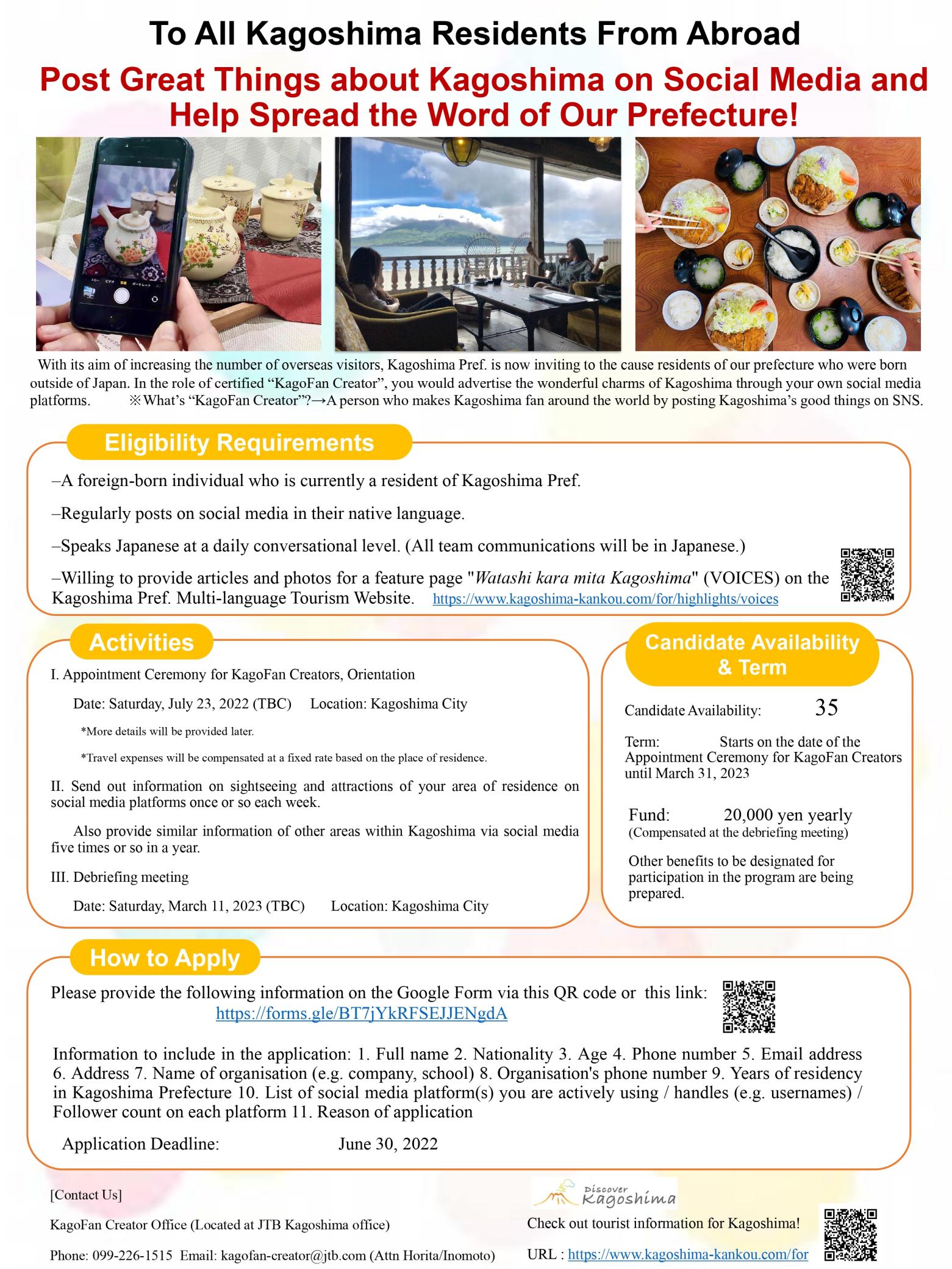 To All Kagoshima Residents From Abroad

Post Great Things about Kagoshima on Social Media and Help Spread the Word of Our Prefecture!

With its aim of increasing the number of overseas visitors, Kagoshima Pref. is now inviting to the cause residents of our prefecture who were born outside of Japan. In the role of certified “KagoFan Creator”, you would advertise the wonderful charms of Kagoshima through your own social media platforms. ※What’s “KagoFan Creator”?→A person who makes Kagoshima fan around the world by posting Kagoshima’s good things on SNS.

Eligibility Requirements

–A foreign-born individual who is currently a resident of Kagoshima Pref.

–Regularly posts on social media in their native language.

–Speaks Japanese at a daily conversational level. (All team communications will be in Japanese.)

–Willing to provide articles and photos for a feature page "Watashi kara mita Kagoshima" (VOICES) on the Kagoshima Pref. Multi-language Tourism Website. https://www.kagoshima-kankou.com/for/highlights/voices

Activities

I. Appointment Ceremony for KagoFan Creators, Orientation

Date: Saturday, July 23, 2022 (TBC) Location: Kagoshima City

*More details will be provided later.

*Travel expenses will be compensated at a fixed rate based on the place of residence.

II. Send out information on sightseeing and attractions of your area of residence on social media platforms once or so each week.

Also provide similar information of other areas within Kagoshima via social media five times or so in a year.

III. Debriefing meeting

Date: Saturday, March 11, 2023 (TBC) Location: Kagoshima City

Candidate Availability & Term

Candidate Availability: 35

Term: Starts on the date of the Appointment Ceremony for KagoFan Creators until March 31, 2023

Fund: 20,000 yen yearly
(Compensated at the debriefing meeting)

Other benefits to be designated for participation in the program are being prepared.

How to Apply

Please provide the following information on the Google Form via this QR code or this link:
https://forms.gle/BT7jYkRFSEJJENgdA

Information to include in the application: 1. Full name 2. Nationality 3. Age 4. Phone number 5. Email address 6. Address 7. Name of organisation (e.g. company, school) 8. Organisation's phone number 9. Years of residency in Kagoshima Prefecture 10. List of social media platform(s) you are actively using / handles (e.g. usernames) / Follower count on each platform 11. Reason of application

Application Deadline: June 30, 2022

[Contact Us]

KagoFan Creator Office (Located at JTB Kagoshima office)

Phone: 099-226-1515 Email: kagofan-creator@jtb.com (Attn Horita/Inomoto)

Discover Kagoshima

Check out tourist information for Kagoshima!

URL : https://www.kagoshima-kankou.com/for